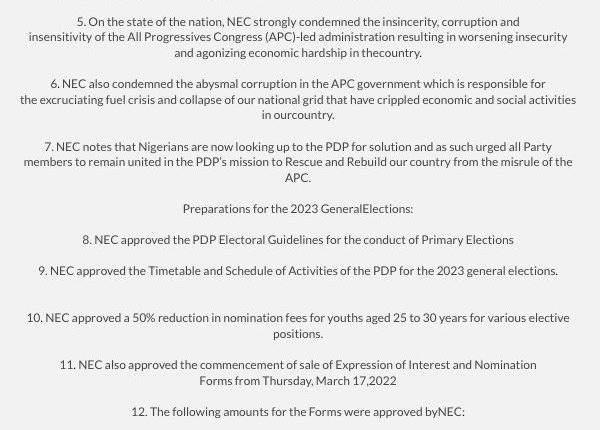 5. On the state of the nation, NEC strongly condemned the insincerity, corruption and insensitivity of the All Progressives Congress (APC)-led administration resulting in worsening insecurity and agonizing economic hardship in thecountry.

6. NEC also condemned the abysmal corruption in the APC government which is responsible for the excruciating fuel crisis and collapse of our national grid that have crippled economic and social activities in ourcountry.

7. NEC notes that Nigerians are now looking up to the PDP for solution and as such urged all Party members to remain united in the PDP's mission to Rescue and Rebuild our country from the misrule of the APC.

Preparations for the 2023 GeneralElections:

8. NEC approved the PDP Electoral Guidelines for the conduct of Primary Elections

9. NEC approved the Timetable and Schedule of Activities of the PDP for the 2023 general elections.

10. NEC approved a 50% reduction in nomination fees for youths aged 25 to 30 years for various elective positions.

11. NEC also approved the commencement of sale of Expression of Interest and Nomination Forms from Thursday, March 17,2022

12. The following amounts for the Forms were approved byNEC: